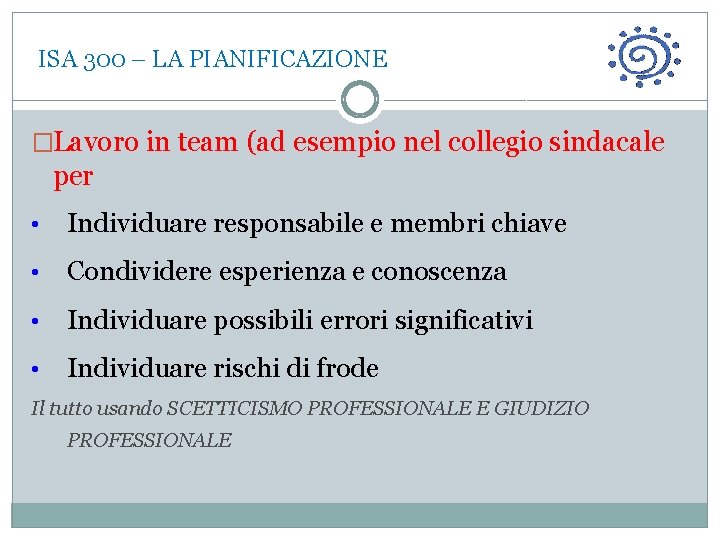 ISA 300 – LA PIANIFICAZIONE

□Lavoro in team (ad esempio nel collegio sindacale per

• Individuare responsabile e membri chiave
• Condividere esperienza e conoscenza
• Individuare possibili errori significativi
• Individuare rischi di frode

Il tutto usando SCETTICISMO PROFESSIONALE E GIUDIZIO PROFESSIONALE